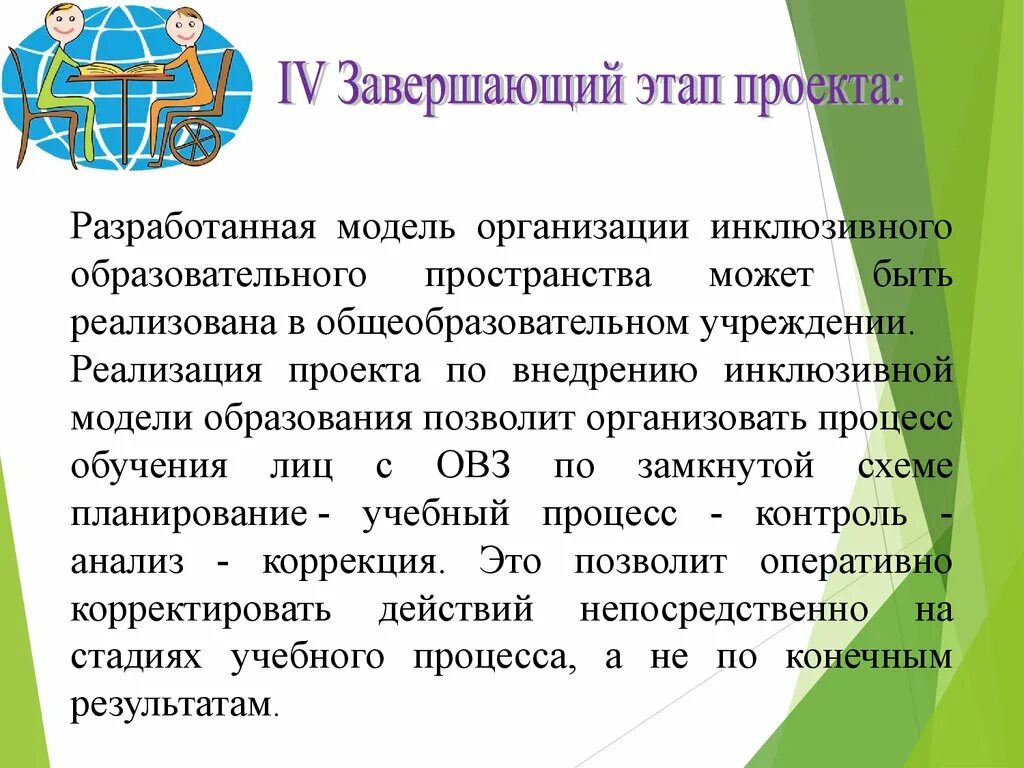 IV Завершающий этап проекта:

Разработанная модель организации инклюзивного образовательного пространства может быть реализована в общеобразовательном учреждении.
Реализация проекта по внедрению инклюзивной модели образования позволит организовать процесс обучения лиц с ОВЗ по замкнутой схеме планирование - учебный процесс - контроль - анализ - коррекция. Это позволит оперативно корректировать действий непосредственно на стадиях учебного процесса, а не по конечным результатам.